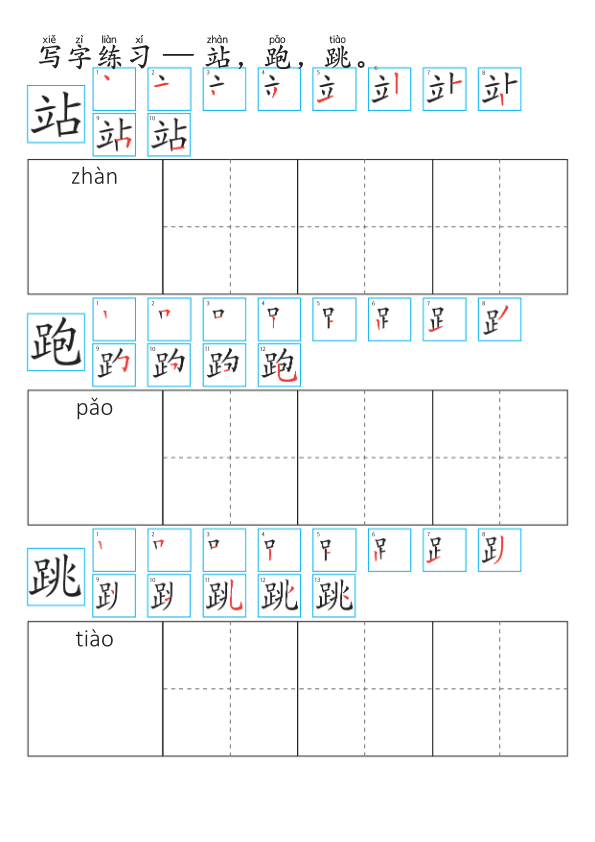 xiě zì liàn xí zhàn pǎo tiào
写字练习—站，跑，跳。

站

1 2 3 4 5 6 7 8 9 10

zhàn

跑

1 2 3 4 5 6 7 8 9 10 11 12

pǎo

跳

1 2 3 4 5 6 7 8 9 10 11 12 13

tiào